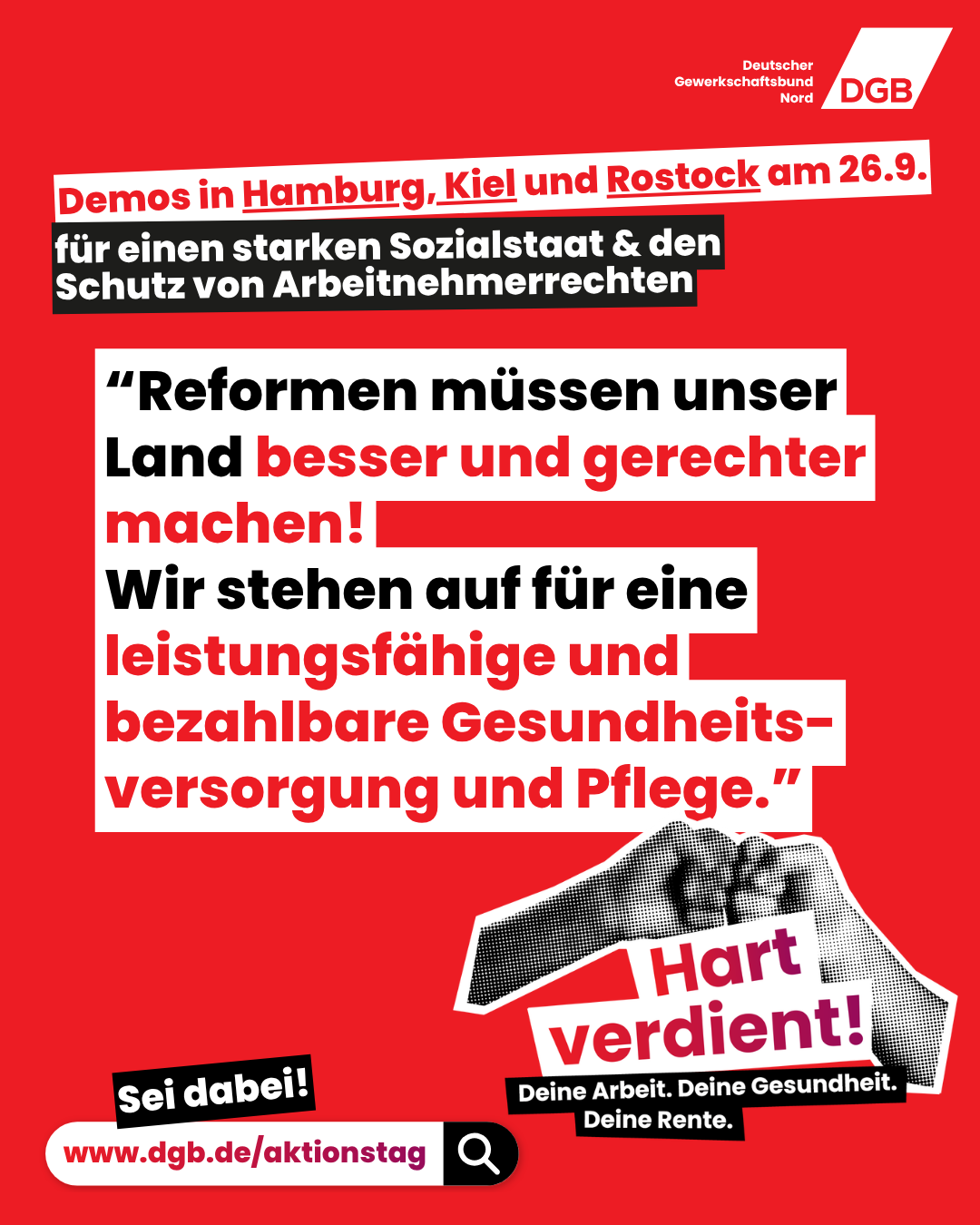 Deutscher
Gewerkschaftsbund
Nord
DGB

Demos in Hamburg, Kiel und Rostock am 26.9.

für einen starken Sozialstaat & den Schutz von Arbeitnehmerrechten

"Reformen müssen unser Land besser und gerechter machen!
Wir stehen auf für eine leistungsfähige und bezahlbare Gesundheitsversorgung und Pflege."

Hart verdient!

Deine Arbeit. Deine Gesundheit. Deine Rente.

Sei dabei!

www.dgb.de/aktionstag